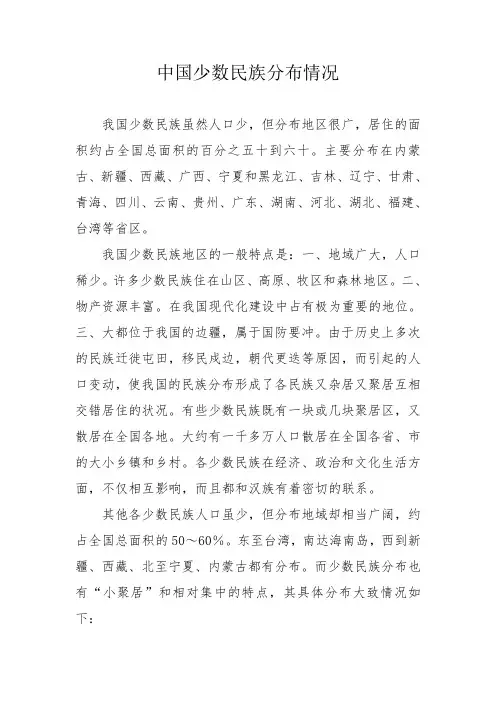 中国少数民族分布情况

我国少数民族虽然人口少，但分布地区很广，居住的面积约占全国总面积的百分之五十到六十。主要分布在内蒙古、新疆、西藏、广西、宁夏和黑龙江、吉林、辽宁、甘肃、青海、四川、云南、贵州、广东、湖南、河北、湖北、福建、台湾等省区。

我国少数民族地区的一般特点是：一、地域广大，人口稀少。许多少数民族住在山区、高原、牧区和森林地区。二、物产资源丰富。在我国现代化建设中占有极为重要的地位。三、大都位于我国的边疆，属于国防要冲。由于历史上多次的民族迁徙屯田，移民戍边，朝代更迭等原因，而引起的人口变动，使我国的民族分布形成了各民族又杂居又聚居互相交错居住的状况。有些少数民族既有一块或几块聚居区，又散居在全国各地。大约有一千多万人口散居在全国各省、市的大小乡镇和乡村。各少数民族在经济、政治和文化生活方面，不仅相互影响，而且都和汉族有着密切的联系。

其他各少数民族人口虽少，但分布地域却相当广阔，约占全国总面积的50～60%。东至台湾，南达海南岛，西到新疆、西藏、北至宁夏、内蒙古都有分布。而少数民族分布也有“小聚居”和相对集中的特点，其具体分布大致情况如下：